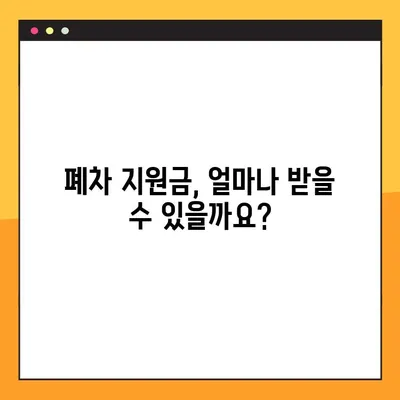 폐차 지원금, 얼마나 받을 수 있을까요?